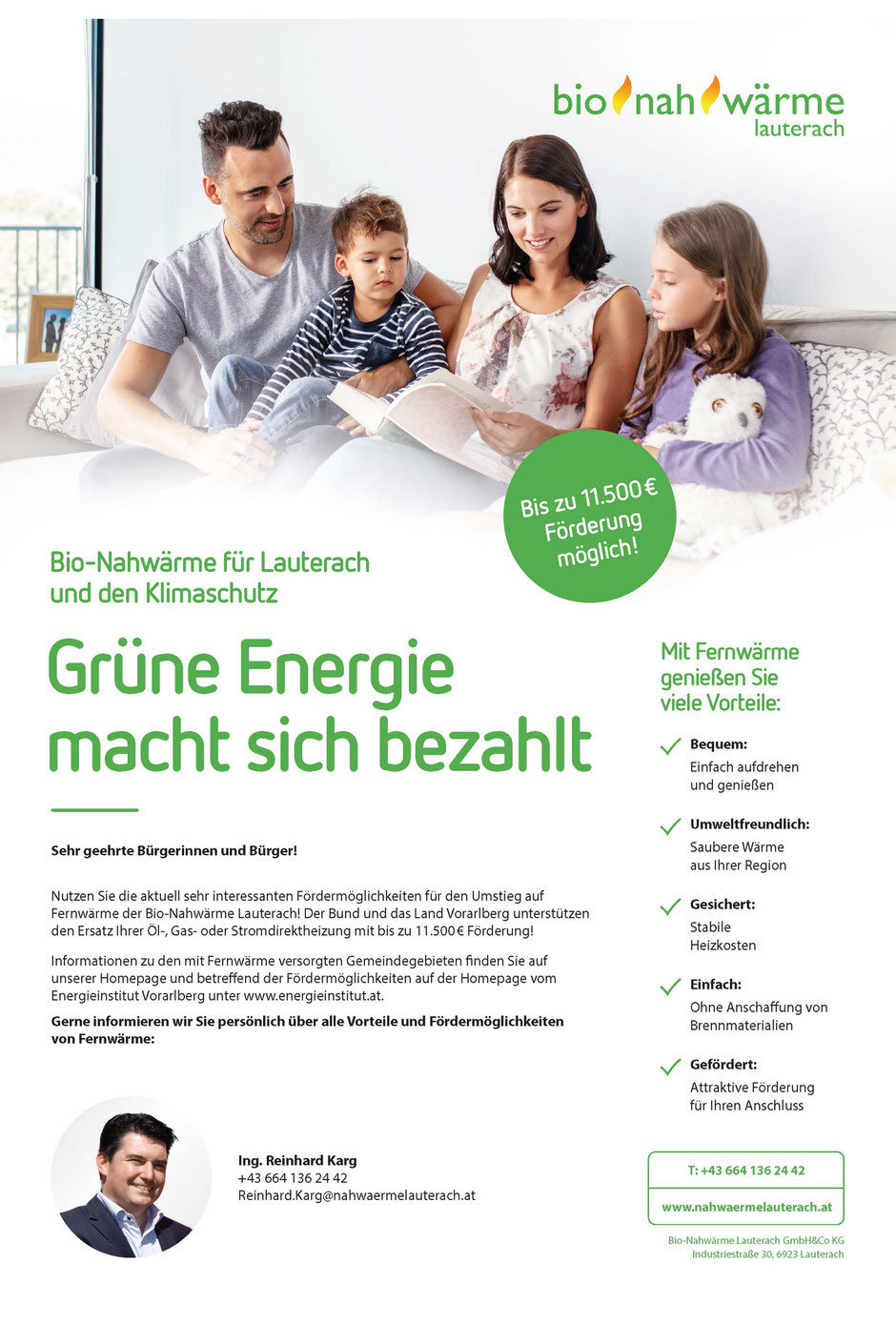 bio nah wärme
lauterach

Bis zu 11.500 € Förderung möglich!

Bio-Nahwärme für Lauterach und den Klimaschutz

Grüne Energie macht sich bezahlt

Sehr geehrte Bürgerinnen und Bürger!

Nutzen Sie die aktuell sehr interessanten Fördermöglichkeiten für den Umstieg auf Fernwärme der Bio-Nahwärme Lauterach! Der Bund und das Land Vorarlberg unterstützen den Ersatz Ihrer Öl-, Gas- oder Stromdirektheizung mit bis zu 11.500 € Förderung!

Informationen zu den mit Fernwärme versorgten Gemeindegebieten finden Sie auf unserer Homepage und betreffend der Fördermöglichkeiten auf der Homepage vom Energieinstitut Vorarlberg unter www.energieinstitut.at.

Gerne informieren wir Sie persönlich über alle Vorteile und Fördermöglichkeiten von Fernwärme:

Ing. Reinhard Karg
+43 664 136 24 42
Reinhard.Karg@nahwaermelauterach.at

Mit Fernwärme genießen Sie viele Vorteile:

Bequem:
Einfach aufdrehen und genießen

Umweltfreundlich:
Saubere Wärme aus Ihrer Region

Gesichert:
Stabile Heizkosten

Einfach:
Ohne Anschaffung von Brennmaterialien

Gefördert:
Attraktive Förderung für Ihren Anschluss

T: +43 664 136 24 42
www.nahwaermelauterach.at

Bio-Nahwärme Lauterach GmbH&Co KG
Industriestraße 30, 6923 Lauterach